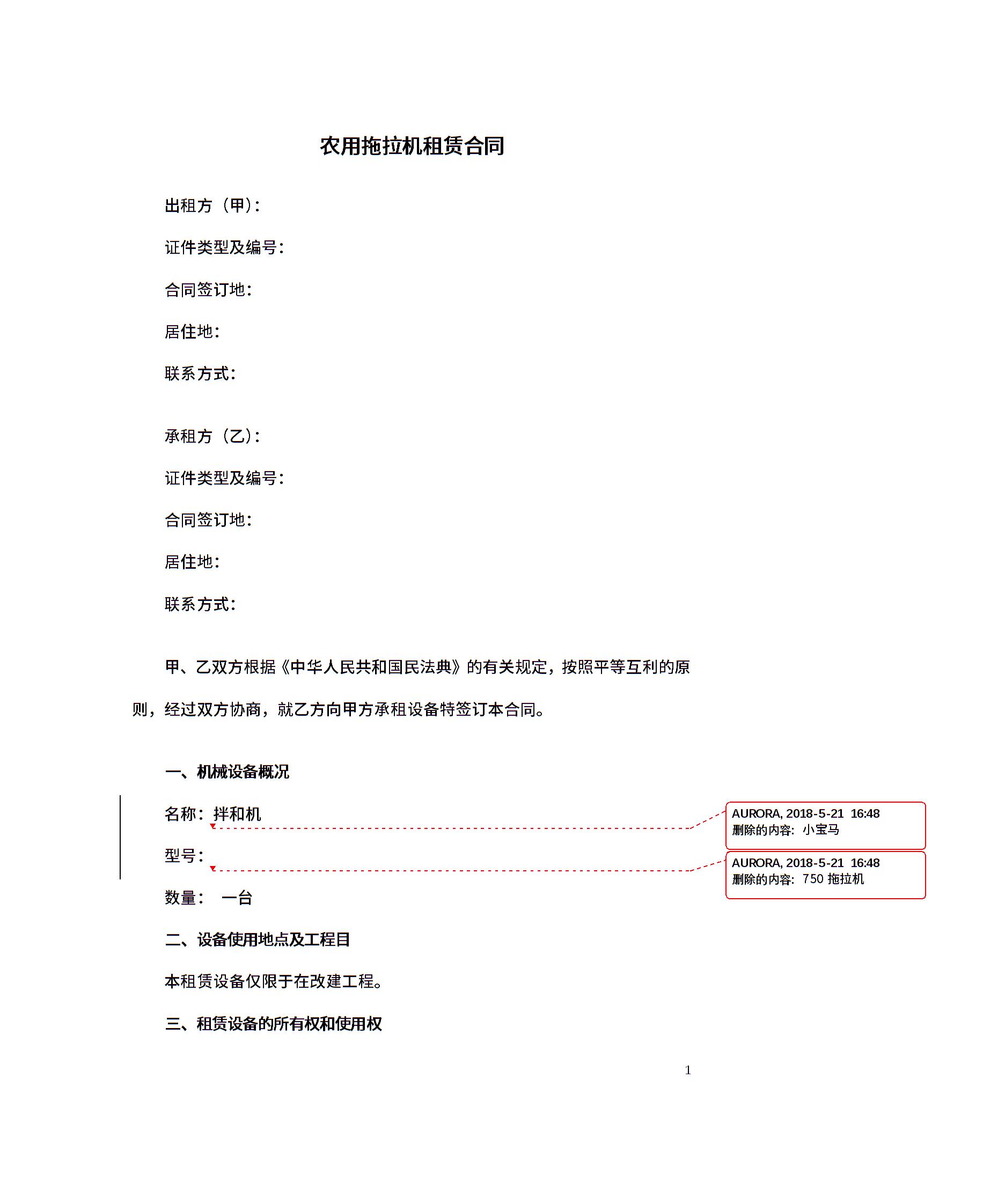 农用拖拉机租赁合同

出租方（甲）：

证件类型及编号：

合同签订地：

居住地：

联系方式：

承租方（乙）：

证件类型及编号：

合同签订地：

居住地：

联系方式：

甲、乙双方根据《中华人民共和国民法典》的有关规定，按照平等互利的原则，经过双方协商，就乙方向甲方承租设备特签订本合同。

一、机械设备概况

名称：拌和机

AURORA, 2018-5-21 16:48
删除的内容：小宝马

型号：

AURORA, 2018-5-21 16:48
删除的内容：750 拖拉机

数量： 一台

二、设备使用地点及工程目

本租赁设备仅限于在改建工程。

三、租赁设备的所有权和使用权

1